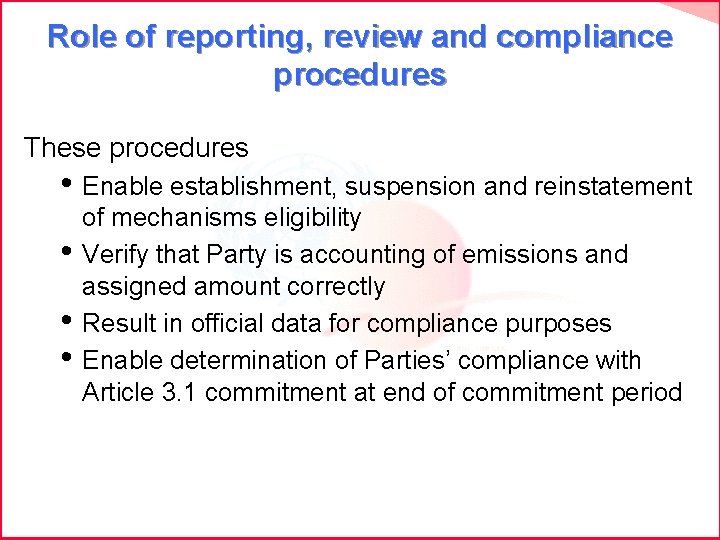 Role of reporting, review and compliance procedures

These procedures

• Enable establishment, suspension and reinstatement of mechanisms eligibility
• Verify that Party is accounting of emissions and assigned amount correctly
• Result in official data for compliance purposes
• Enable determination of Parties' compliance with Article 3.1 commitment at end of commitment period